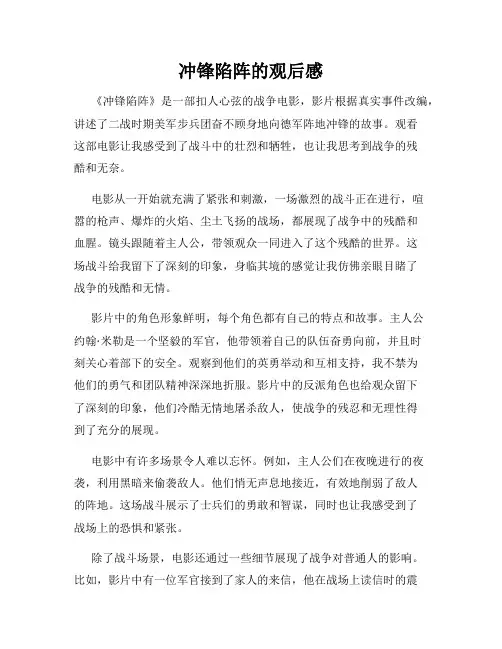 冲锋陷阵的观后感

《冲锋陷阵》是一部扣人心弦的战争电影，影片根据真实事件改编，讲述了二战时期美军步兵团奋不顾身地向德军阵地冲锋的故事。观看这部电影让我感受到了战斗中的壮烈和牺牲，也让我思考到战争的残酷和无奈。

电影从一开始就充满了紧张和刺激，一场激烈的战斗正在进行，喧嚣的枪声、爆炸的火焰、尘土飞扬的战场，都展现了战争中的残酷和血腥。镜头跟随着主人公，带领观众一同进入了这个残酷的世界。这场战斗给我留下了深刻的印象，身临其境的感觉让我仿佛亲眼目睹了战争的残酷和无情。

影片中的角色形象鲜明，每个角色都有自己的特点和故事。主人公约翰·米勒是一个坚毅的军官，他带领着自己的队伍奋勇向前，并且时刻关心着部下的安全。观察到他们的英勇举动和互相支持，我不禁为他们的勇气和团队精神深深地折服。影片中的反派角色也给观众留下了深刻的印象，他们冷酷无情地屠杀敌人，使战争的残忍和无理性得到了充分的展现。

电影中有许多场景令人难以忘怀。例如，主人公们在夜晚进行的夜袭，利用黑暗来偷袭敌人。他们悄无声息地接近，有效地削弱了敌人的阵地。这场战斗展示了士兵们的勇敢和智谋，同时也让我感受到了战场上的恐惧和紧张。

除了战斗场景，电影还通过一些细节展现了战争对普通人的影响。比如，影片中有一位军官接到了家人的来信，他在战场上读信时的震